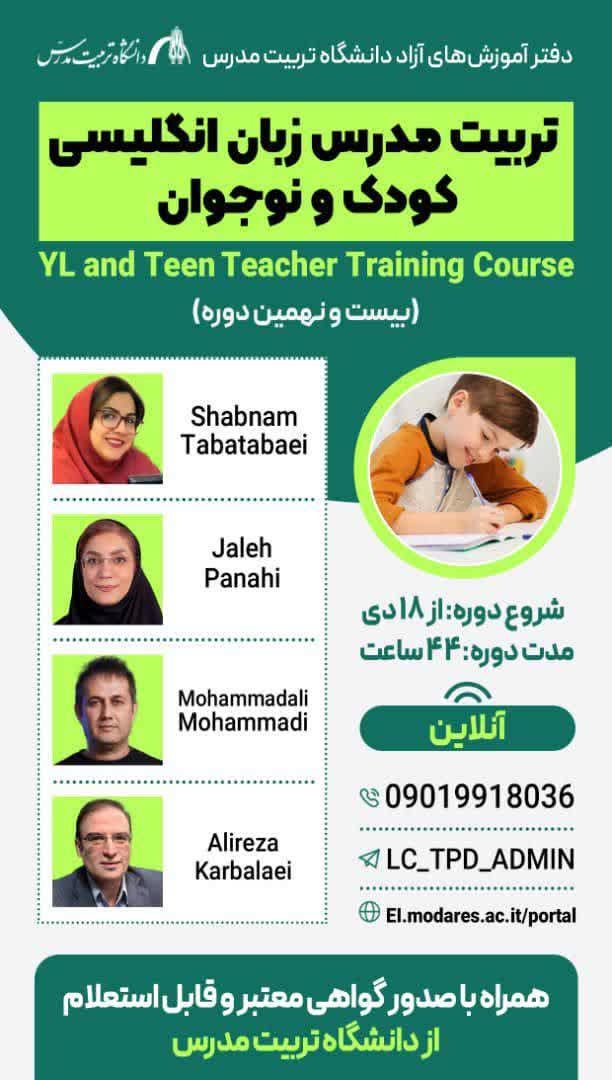 دفتر آموزش‌های آزاد دانشگاه تربیت مدرس
دانشگاه تربیت مدرس

تربیت مدرس زبان انگلیسی
کودک و نوجوان

YL and Teen Teacher Training Course
(بیست و نهمین دوره)

Shabnam Tabatabaei

Jaleh Panahi

Mohammadali Mohammadi

Alireza Karbalaei

شروع دوره: از ۱۸ دی
مدت دوره: ۴۴ ساعت

آنلاین

09019918036

LC_TPD_ADMIN

El.modares.ac.it/portal

همراه با صدور گواهی معتبر و قابل استعلام
از دانشگاه تربیت مدرس